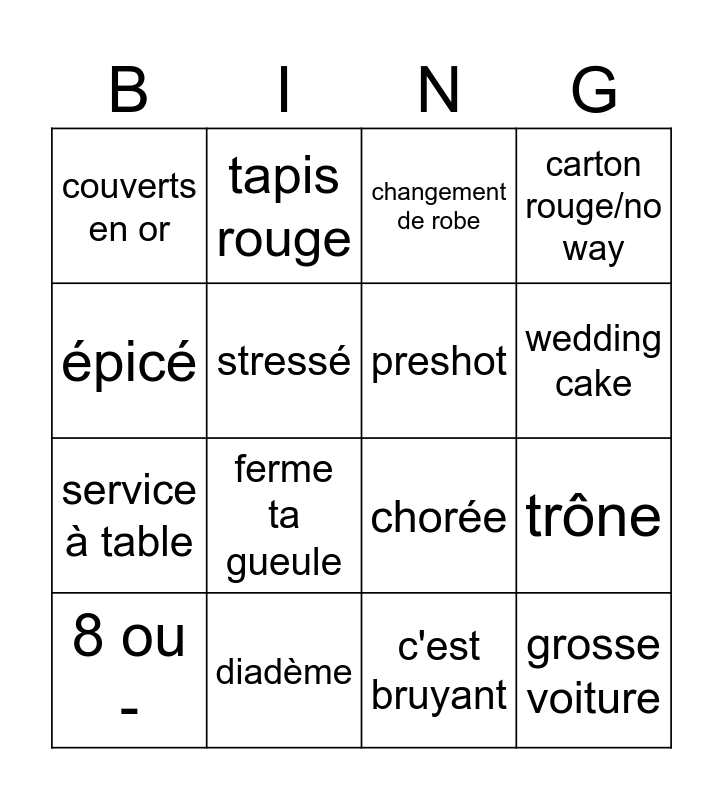 | B | I | N | G |
|---|---|---|---|
| couverts en or | tapis rouge | changement de robe | carton rouge/no way |
| épicé | stressé | preshot | wedding cake |
| service à table | ferme ta gueule | chorée | trône |
| 8 ou - | diadème | c'est bruyant | grosse voiture |